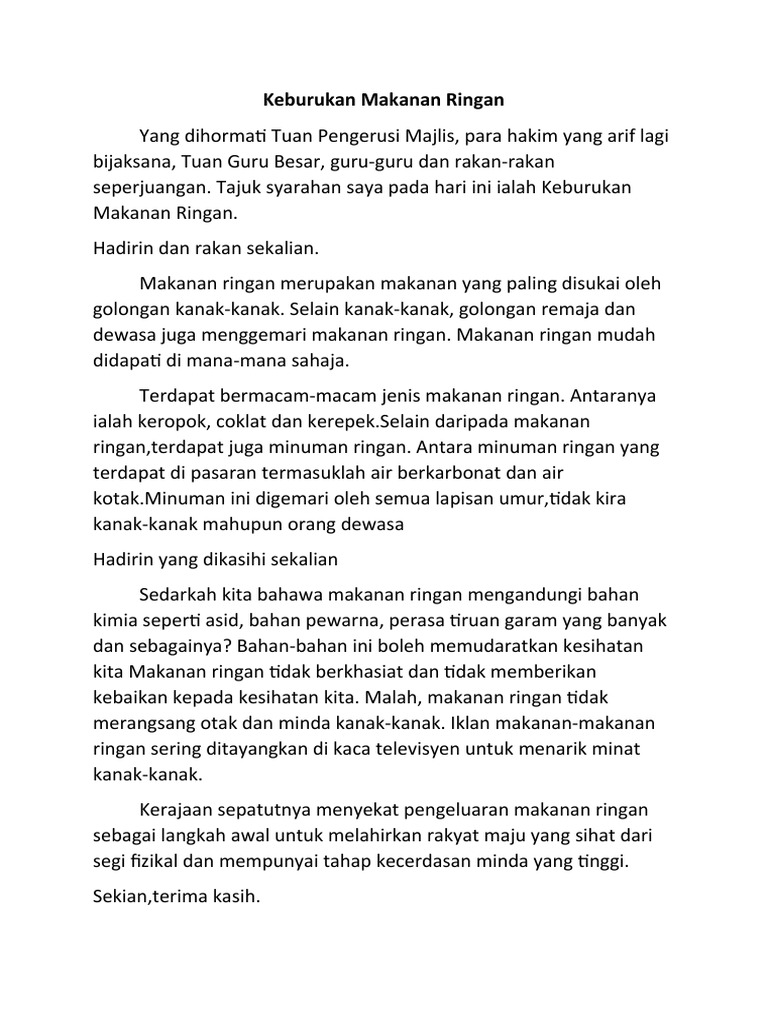 Keburukan Makanan Ringan

Yang dihormati Tuan Pengerusi Majlis, para hakim yang arif lagi bijaksana, Tuan Guru Besar, guru-guru dan rakan-rakan seperjuangan. Tajuk syarahan saya pada hari ini ialah Keburukan Makanan Ringan.

Hadirin dan rakan sekalian.

Makanan ringan merupakan makanan yang paling disukai oleh golongan kanak-kanak. Selain kanak-kanak, golongan remaja dan dewasa juga menggemari makanan ringan. Makanan ringan mudah didapati di mana-mana sahaja.

Terdapat bermacam-macam jenis makanan ringan. Antaranya ialah keropok, coklat dan kerepek.Selain daripada makanan ringan,terdapat juga minuman ringan. Antara minuman ringan yang terdapat di pasaran termasuklah air berkarbonat dan air kotak.Minuman ini digemari oleh semua lapisan umur,tidak kira kanak-kanak mahupun orang dewasa

Hadirin yang dikasihi sekalian

Sedarkah kita bahawa makanan ringan mengandungi bahan kimia seperti asid, bahan pewarna, perasa tiruan garam yang banyak dan sebagainya? Bahan-bahan ini boleh memudaratkan kesihatan kita Makanan ringan tidak berkhasiat dan tidak memberikan kebaikan kepada kesihatan kita. Malah, makanan ringan tidak merangsang otak dan minda kanak-kanak. Iklan makanan-makanan ringan sering ditayangkan di kaca televisyen untuk menarik minat kanak-kanak.

Kerajaan sepatutnya menyekat pengeluaran makanan ringan sebagai langkah awal untuk melahirkan rakyat maju yang sihat dari segi fizikal dan mempunyai tahap kecerdasan minda yang tinggi.

Sekian,terima kasih.